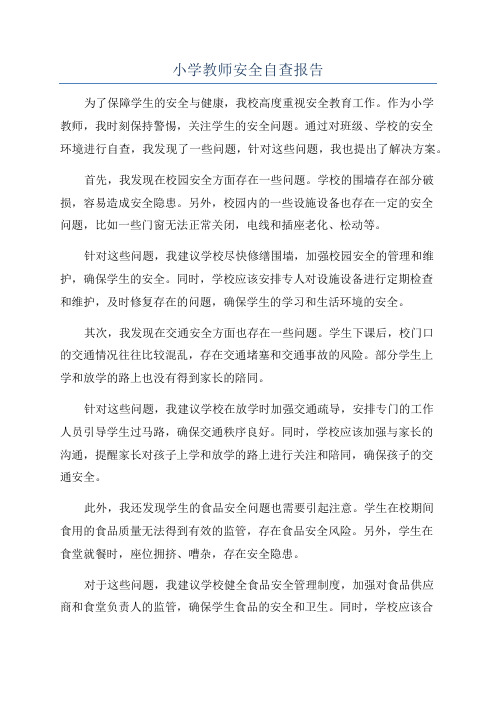 小学教师安全自查报告

为了保障学生的安全与健康，我校高度重视安全教育工作。作为小学教师，我时刻保持警惕，关注学生的安全问题。通过对班级、学校的安全环境进行自查，我发现了一些问题，针对这些问题，我也提出了解决方案。

首先，我发现在校园安全方面存在一些问题。学校的围墙存在部分破损，容易造成安全隐患。另外，校园内的一些设施设备也存在一定的安全问题，比如一些门窗无法正常关闭，电线和插座老化、松动等。

针对这些问题，我建议学校尽快修缮围墙，加强校园安全的管理和维护，确保学生的安全。同时，学校应该安排专人对设施设备进行定期检查和维护，及时修复存在的问题，确保学生的学习和生活环境的安全。

其次，我发现在交通安全方面也存在一些问题。学生下课后，校门口的交通情况往往比较混乱，存在交通堵塞和交通事故的风险。部分学生上学和放学的路上也没有得到家长的陪同。

针对这些问题，我建议学校在放学时加强交通疏导，安排专门的工作人员引导学生过马路，确保交通秩序良好。同时，学校应该加强与家长的沟通，提醒家长对孩子上学和放学的路上进行关注和陪同，确保孩子的交通安全。

此外，我还发现学生的食品安全问题也需要引起注意。学生在校期间食用的食品质量无法得到有效的监管，存在食品安全风险。另外，学生在食堂就餐时，座位拥挤、嘈杂，存在安全隐患。

对于这些问题，我建议学校健全食品安全管理制度，加强对食品供应商和食堂负责人的监管，确保学生食品的安全和卫生。同时，学校应该合